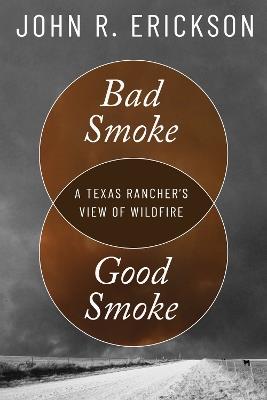 JOHN R. ERICKSON

Bad Smoke

A TEXAS RANCHER'S VIEW OF WILDFIRE

Good Smoke